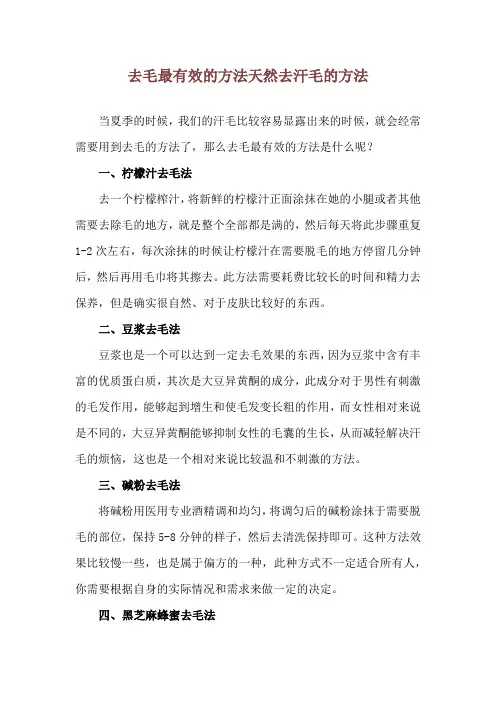 去毛最有效的方法天然去汗毛的方法

当夏季的时候，我们的汗毛比较容易显露出来的时候，就会经常需要用到去毛的方法了，那么去毛最有效的方法是什么呢？

一、柠檬汁去毛法

去一个柠檬榨汁，将新鲜的柠檬汁正面涂抹在她的小腿或者其他需要去除毛的地方，就是整个全部都是满的，然后每天将此步骤重复1-2次左右，每次涂抹的时候让柠檬汁在需要脱毛的地方停留几分钟后，然后再用毛巾将其擦去。此方法需要耗费比较长的时间和精力去保养，但是确实很自然、对于皮肤比较好的东西。

二、豆浆去毛法

豆浆也是一个可以达到一定去毛效果的东西，因为豆浆中含有丰富的优质蛋白质，其次是大豆异黄酮的成分，此成分对于男性有刺激的毛发作用，能够起到增生和使毛发变长粗的作用，而女性相对来说是不同的，大豆异黄酮能够抑制女性的毛囊的生长，从而减轻解决汗毛的烦恼，这也是一个相对来说比较温和不刺激的方法。

三、碱粉去毛法

将碱粉用医用专业酒精调和均匀，将调匀后的碱粉涂抹于需要脱毛的部位，保持5-8分钟的样子，然后去清洗保持即可。这种方法效果比较慢一些，也是属于偏方的一种，此种方式不一定适合所有人，你需要根据自身的实际情况和需求来做一定的决定。

四、黑芝麻蜂蜜去毛法